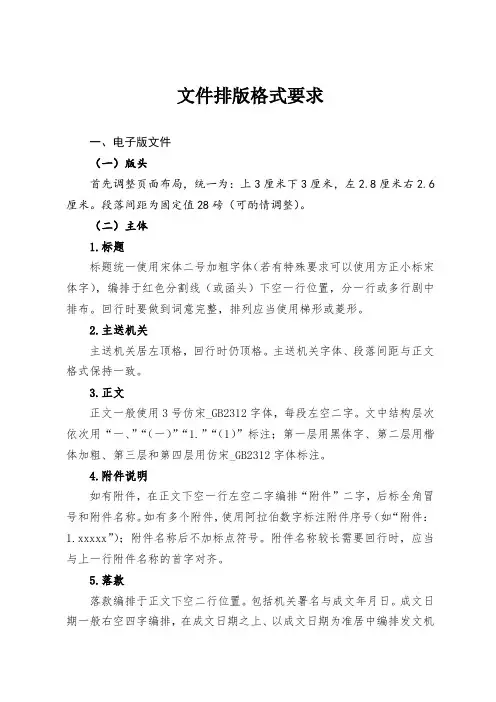 文件排版格式要求

一、电子版文件

（一）版头

首先调整页面布局，统一为：上3厘米下3厘米，左2.8厘米右2.6厘米。段落间距为固定值28磅（可酌情调整）。

（二）主体

1.标题

标题统一使用宋体二号加粗字体（若有特殊要求可以使用方正小标宋体字），编排于红色分割线（或函头）下空一行位置，分一行或多行剧中排布。回行时要做到词意完整，排列应当使用梯形或菱形。

2.主送机关

主送机关居左顶格，回行时仍顶格。主送机关字体、段落间距与正文格式保持一致。

3.正文

正文一般使用3号仿宋_GB2312字体，每段左空二字。文中结构层次依次用“一、”“（一）”“1.”“（1）”标注；第一层用黑体字、第二层用楷体加粗、第三层和第四层用仿宋_GB2312字体标注。

4.附件说明

如有附件，在正文下空一行左空二字编排“附件”二字，后标全角冒号和附件名称。如有多个附件，使用阿拉伯数字标注附件序号（如“附件：1.xxxxx”）；附件名称后不加标点符号。附件名称较长需要回行时，应当与上一行附件名称的首字对齐。

5.落款

落款编排于正文下空二行位置。包括机关署名与成文年月日。成文日期一般右空四字编排，在成文日期之上、以成文日期为准居中编排发文机